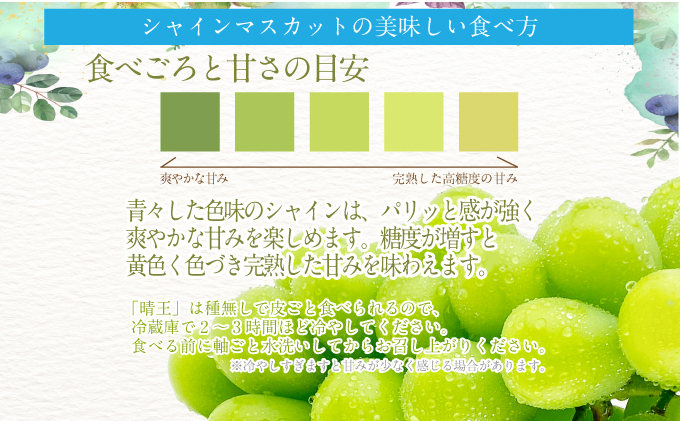 シャインマスカットの美味しい食べ方

食べごろと甘さの目安

爽やかな甘み

完熟した高糖度の甘み

青々した色味のシャインは、パリッと感が強く爽やかな甘みを楽しめます。糖度が増すと黄色く色づき完熟した甘みを味わえます。

「晴王」は種無しで皮ごと食べられるので、冷蔵庫で２～３時間ほど冷やしてください。食べる前に軸ごと水洗いしてからお召し上がりください。

※冷やしすぎますと甘みが少なく感じる場合があります。